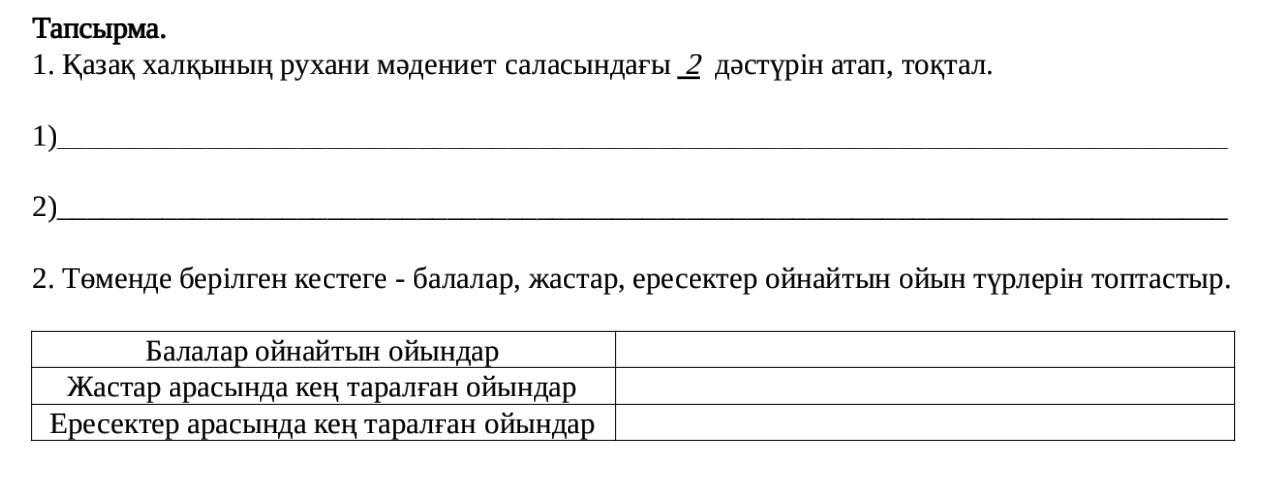 Тапсырма.
1. Қазақ халқының рухани мәдениет саласындағы 2 дәстүрін атап, тоқтал.

1)____

2)____

2. Төменде берілген кестеге - балалар, жастар, ересектер ойнайтын ойын түрлерін топтастыр.

| Балалар ойнайтын ойындар | |
|---|---|
| Жастар арасында кең таралған ойындар | |
| Ересектер арасында кең таралған ойындар | |